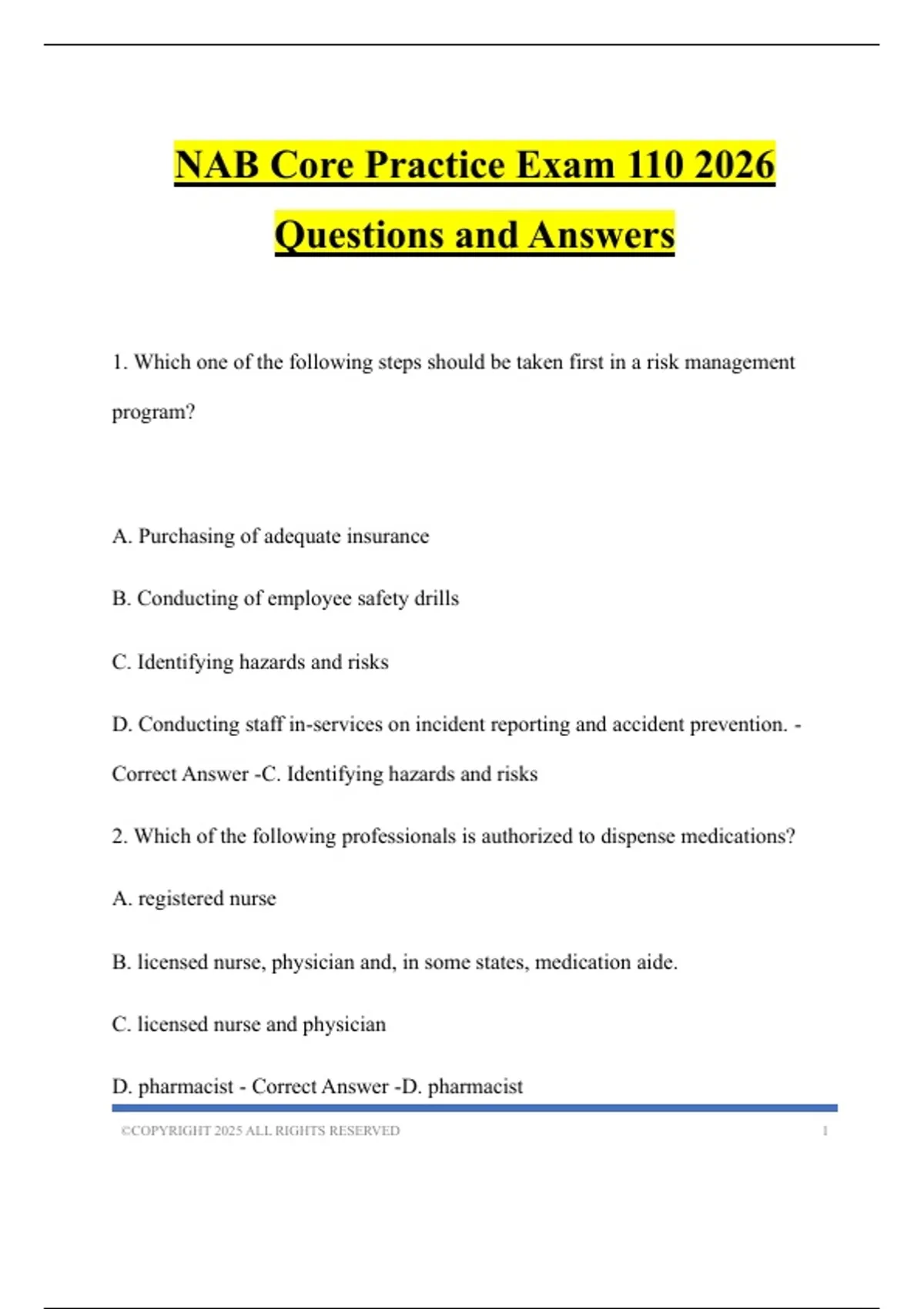 NAB Core Practice Exam 110 2026 Questions and Answers

1. Which one of the following steps should be taken first in a risk management program?

A. Purchasing of adequate insurance

B. Conducting of employee safety drills

C. Identifying hazards and risks

D. Conducting staff in-services on incident reporting and accident prevention. - Correct Answer -C. Identifying hazards and risks

2. Which of the following professionals is authorized to dispense medications?

A. registered nurse

B. licensed nurse, physician and, in some states, medication aide.

C. licensed nurse and physician

D. pharmacist - Correct Answer -D. pharmacist

©COPYRIGHT 2025 ALL RIGHTS RESERVED 1